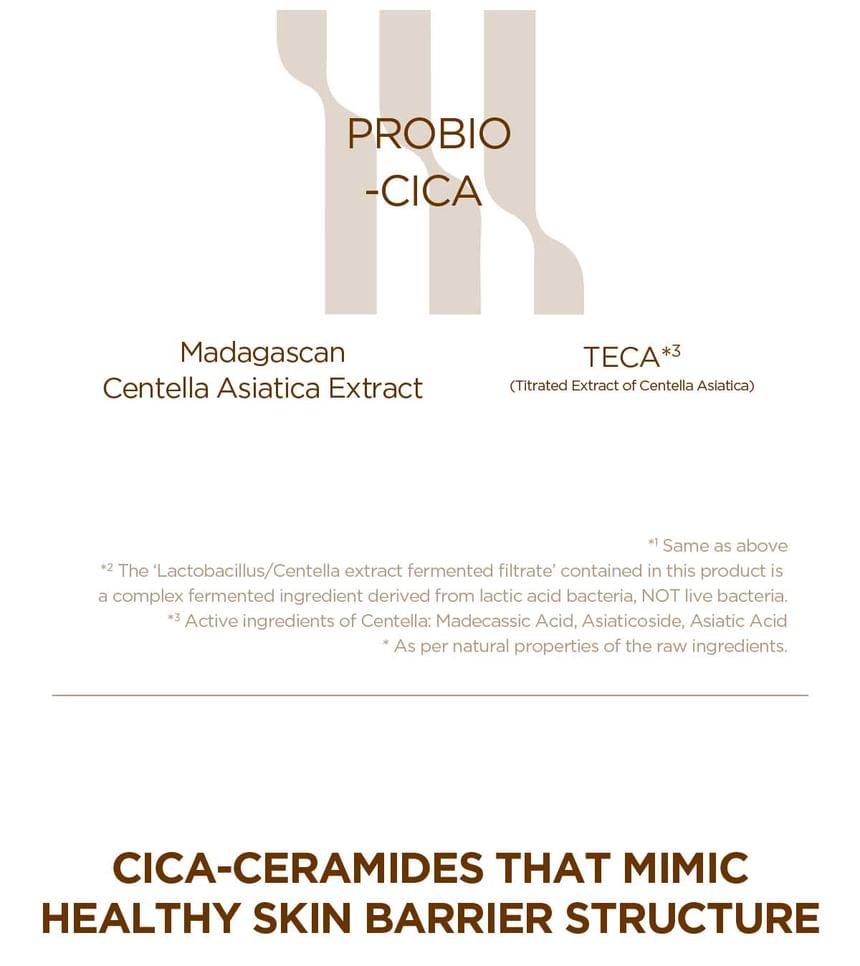 PROBIO
-CICA

Madagascan
Centella Asiatica Extract

TECA$^{*3}$
(Titrated Extract of Centella Asiatica)

$^{*1}$ Same as above
$^{*2}$ The 'Lactobacillus/Centella extract fermented filtrate' contained in this product is a complex fermented ingredient derived from lactic acid bacteria, NOT live bacteria.
$^{*3}$ Active ingredients of Centella: Madecassic Acid, Asiaticoside, Asiatic Acid
* As per natural properties of the raw ingredients.

CICA-CERAMIDES THAT MIMIC
HEALTHY SKIN BARRIER STRUCTURE